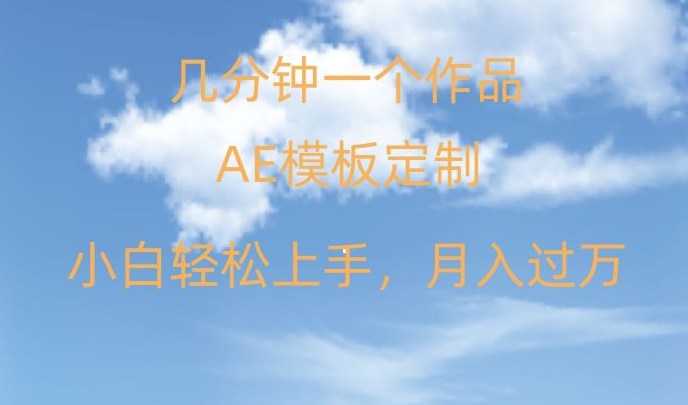 几分钟一个作品

AE模板定制

小白轻松上手，月入过万